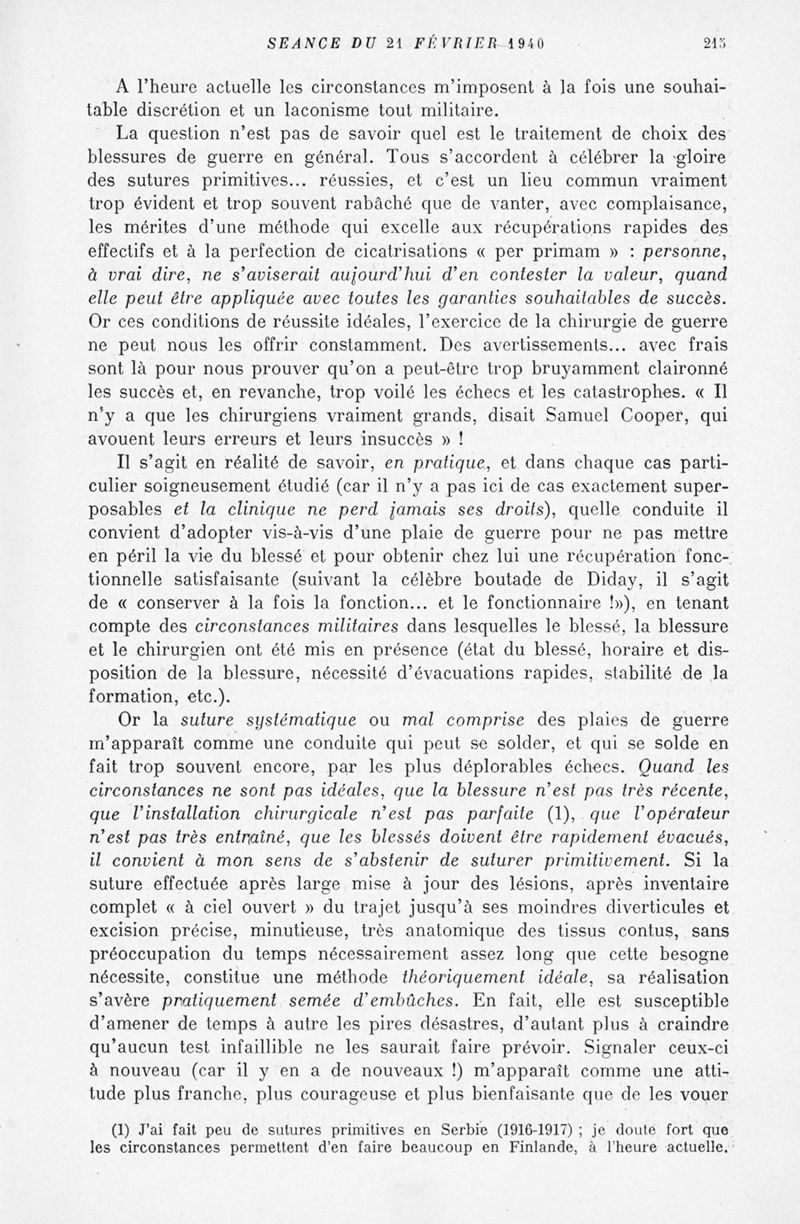 SEANCE DU 21 FÉVRIER 1940 215

A l'heure actuelle les circonstances m'imposent à la fois une souhaitable discrétion et un laconisme tout militaire.

La question n'est pas de savoir quel est le traitement de choix des blessures de guerre en général. Tous s'accordent à célébrer la gloire des sutures primitives... réussies, et c'est un lieu commun vraiment trop évident et trop souvent rabâché que de vanter, avec complaisance, les mérites d'une méthode qui excelle aux récupérations rapides des effectifs et à la perfection de cicatrisations « per primam » : personne, à vrai dire, ne s'aviserait aujourd'hui d'en contester la valeur, quand elle peut être appliquée avec toutes les garanties souhaitables de succès. Or ces conditions de réussite idéales, l'exercice de la chirurgie de guerre ne peut nous les offrir constamment. Des avertissements... avec frais sont là pour nous prouver qu'on a peut-être trop bruyamment claironné les succès et, en revanche, trop voilé les échecs et les catastrophes. « Il n'y a que les chirurgiens vraiment grands, disait Samuel Cooper, qui avouent leurs erreurs et leurs insuccès » !

Il s'agit en réalité de savoir, en pratique, et dans chaque cas particulier soigneusement étudié (car il n'y a pas ici de cas exactement superposables et la clinique ne perd jamais ses droits), quelle conduite il convient d'adopter vis-à-vis d'une plaie de guerre pour ne pas mettre en péril la vie du blessé et pour obtenir chez lui une récupération fonctionnelle satisfaisante (suivant la célèbre boutade de Diday, il s'agit de « conserver à la fois la fonction... et le fonctionnaire !»), en tenant compte des circonstances militaires dans lesquelles le blessé, la blessure et le chirurgien ont été mis en présence (état du blessé, horaire et disposition de la blessure, nécessité d'évacuations rapides, stabilité de la formation, etc.).

Or la suture systématique ou mal comprise des plaies de guerre m'apparaît comme une conduite qui peut se solder, et qui se solde en fait trop souvent encore, par les plus déplorables échecs. Quand les circonstances ne sont pas idéales, que la blessure n'est pas très récente, que l'installation chirurgicale n'est pas parfaite (1), que l'opérateur n'est pas très entraîné, que les blessés doivent être rapidement évacués, il convient à mon sens de s'abstenir de suturer primitivement. Si la suture effectuée après large mise à jour des lésions, après inventaire complet « à ciel ouvert » du trajet jusqu'à ses moindres diverticules et excision précise, minutieuse, très anatomique des tissus contus, sans préoccupation du temps nécessairement assez long que cette besogne nécessite, constitue une méthode théoriquement idéale, sa réalisation s'avère pratiquement semée d'embûches. En fait, elle est susceptible d'amener de temps à autre les pires désastres, d'autant plus à craindre qu'aucun test infaillible ne les saurait faire prévoir. Signaler ceux-ci à nouveau (car il y en a de nouveaux !) m'apparaît comme une attitude plus franche, plus courageuse et plus bienfaisante que de les vouer

(1) J'ai fait peu de sutures primitives en Serbie (1916-1917) ; je doute fort que les circonstances permettent d'en faire beaucoup en Finlande, à l'heure actuelle.